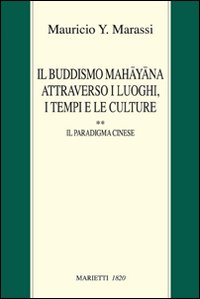 Mauricio Y. Marassi

IL BUDDISMO MAHĀYĀNA ATTRAVERSO I LUOGHI, I TEMPI E LE CULTURE

**

IL PARADIGMA CINESE

MARIETTI 1820